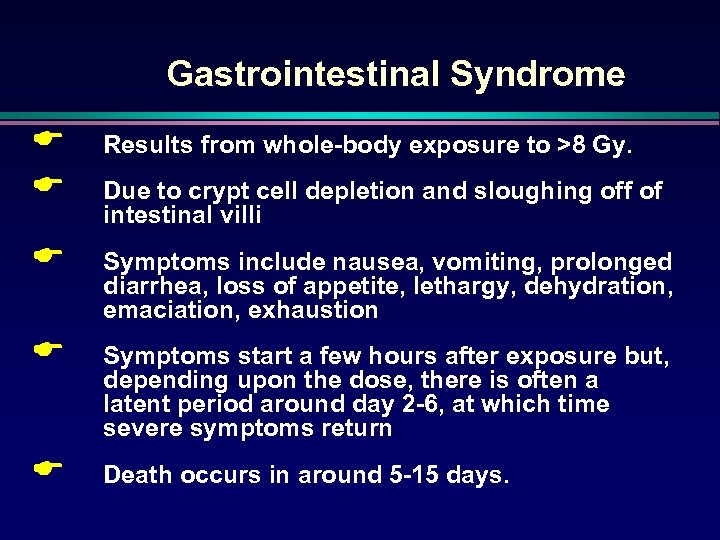 Gastrointestinal Syndrome

Results from whole-body exposure to >8 Gy.

Due to crypt cell depletion and sloughing off of intestinal villi

Symptoms include nausea, vomiting, prolonged diarrhea, loss of appetite, lethargy, dehydration, emaciation, exhaustion

Symptoms start a few hours after exposure but, depending upon the dose, there is often a latent period around day 2-6, at which time severe symptoms return

Death occurs in around 5-15 days.